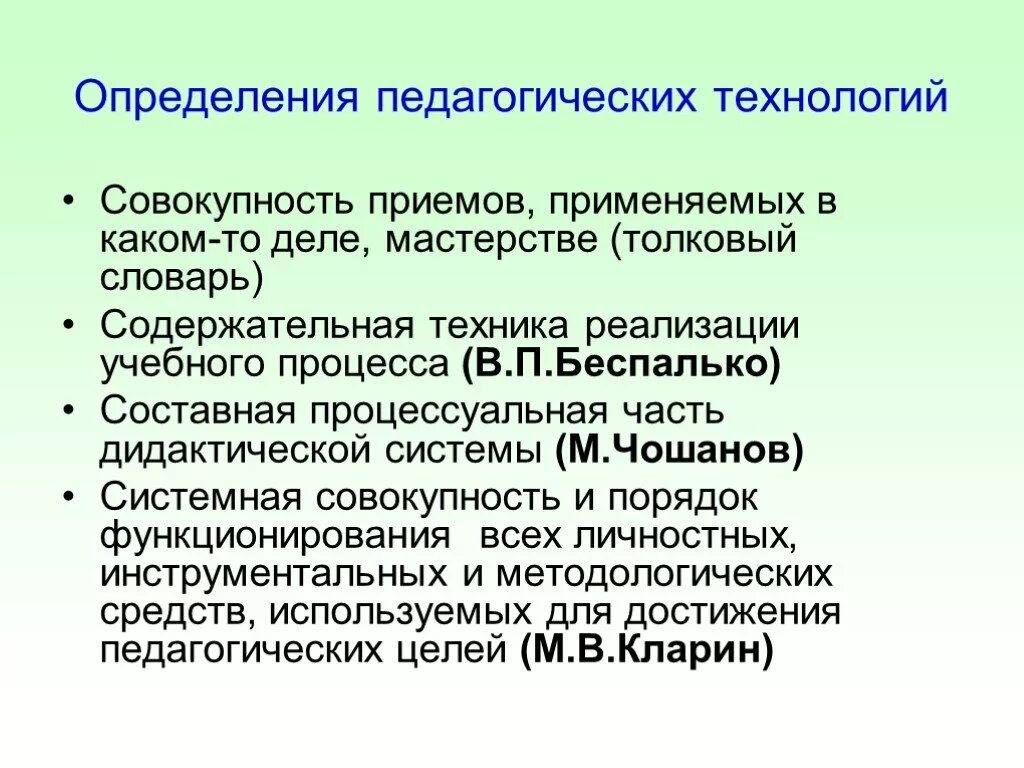 Определения педагогических технологий

• Совокупность приемов, применяемых в каком-то деле, мастерстве (толковый словарь)
• Содержательная техника реализации учебного процесса (В.П.Беспалько)
• Составная процессуальная часть дидактической системы (М.Чошанов)
• Системная совокупность и порядок функционирования всех личностных, инструментальных и методологических средств, используемых для достижения педагогических целей (М.В.Кларин)